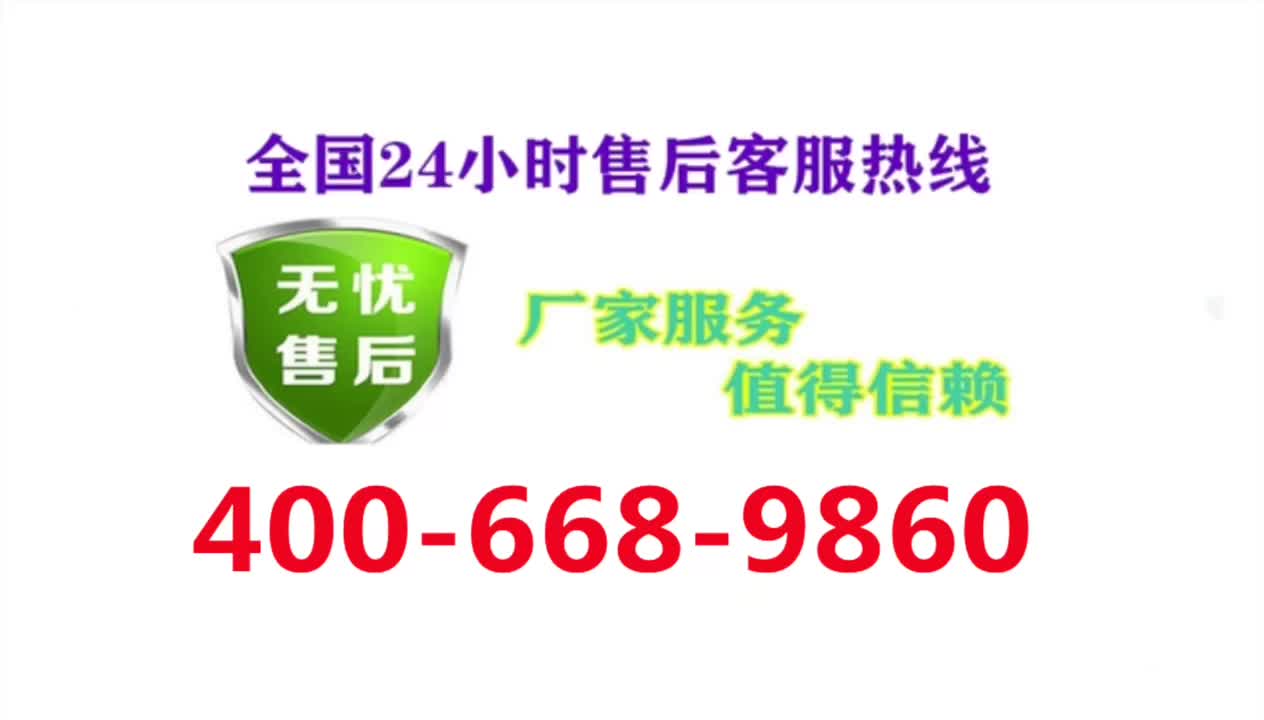 全国24小时售后客服热线

无忧
售后

厂家服务
值得信赖

400-668-9860